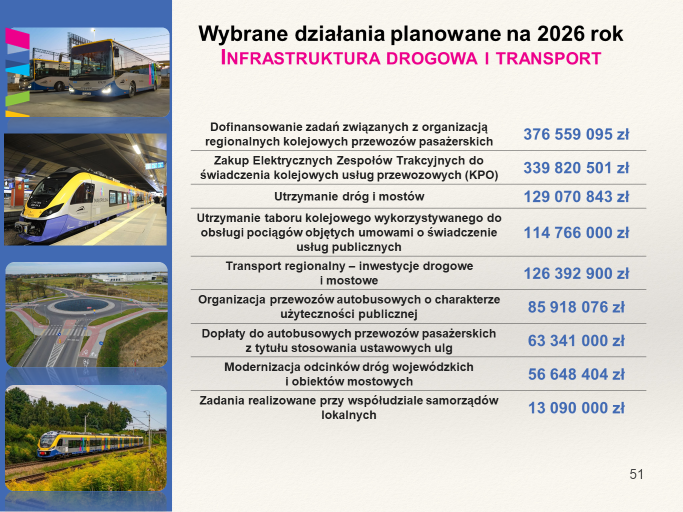 Wybrane działania planowane na 2026 rok
INFRASTRUKTURA DROGOWA I TRANSPORT

| | |
|---|---|
| Dofinansowanie zadań związanych z organizacją regionalnych kolejowych przewozów pasażerskich | 376 559 095 zł |
| Zakup Elektrycznych Zespołów Trakcyjnych do świadczenia kolejowych usług przewozowych (KPO) | 339 820 501 zł |
| Utrzymanie dróg i mostów | 129 070 843 zł |
| Utrzymanie taboru kolejowego wykorzystywanego do obsługi pociągów objętych umowami o świadczenie usług publicznych | 114 766 000 zł |
| Transport regionalny – inwestycje drogowe i mostowe | 126 392 900 zł |
| Organizacja przewozów autobusowych o charakterze użyteczności publicznej | 85 918 076 zł |
| Dopłaty do autobusowych przewozów pasażerskich z tytułu stosowania ustawowych ulg | 63 341 000 zł |
| Modernizacja odcinków dróg wojewódzkich i obiektów mostowych | 56 648 404 zł |
| Zadania realizowane przy współudziale samorządów lokalnych | 13 090 000 zł |

51